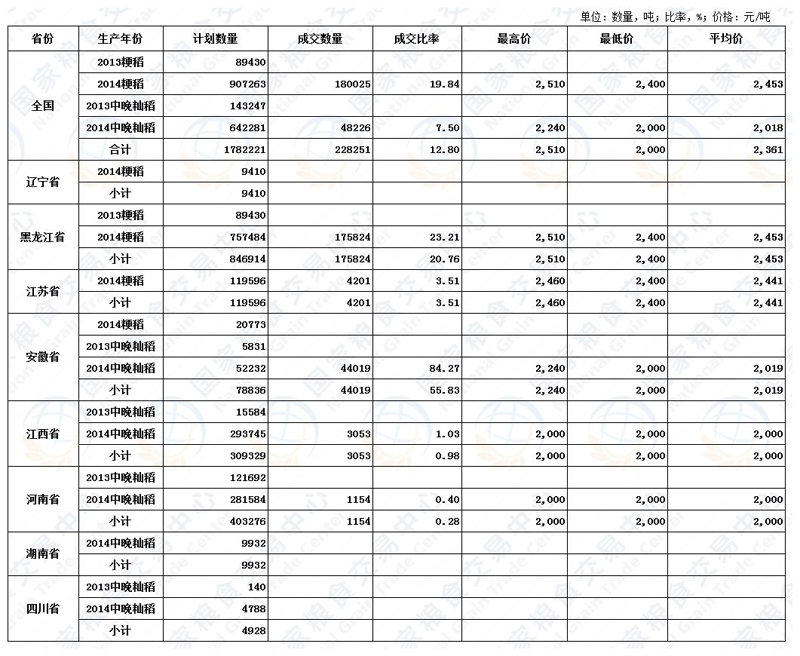 单位：数量，吨；比率，%；价格：元/吨

| 省份 | 生产年份 | 计划数量 | 成交数量 | 成交比率 | 最高价 | 最低价 | 平均价 |
|---|---|---|---|---|---|---|---|
| 全国 | 2013粳稻 | 89430 | | | | | |
| | 2014粳稻 | 907263 | 180025 | 19.84 | 2,510 | 2,400 | 2,453 |
| | 2013中晚籼稻 | 143247 | | | | | |
| | 2014中晚籼稻 | 642281 | 48226 | 7.50 | 2,240 | 2,000 | 2,018 |
| | 合计 | 1782221 | 228251 | 12.80 | 2,510 | 2,000 | 2,361 |
| 辽宁省 | 2014粳稻 | 9410 | | | | | |
| | 小计 | 9410 | | | | | |
| 黑龙江省 | 2013粳稻 | 89430 | | | | | |
| | 2014粳稻 | 757484 | 175824 | 23.21 | 2,510 | 2,400 | 2,453 |
| | 小计 | 846914 | 175824 | 20.76 | 2,510 | 2,400 | 2,453 |
| 江苏省 | 2014粳稻 | 119596 | 4201 | 3.51 | 2,460 | 2,400 | 2,441 |
| | 小计 | 119596 | 4201 | 3.51 | 2,460 | 2,400 | 2,441 |
| 安徽省 | 2014粳稻 | 20773 | | | | | |
| | 2013中晚籼稻 | 5831 | | | | | |
| | 2014中晚籼稻 | 52232 | 44019 | 84.27 | 2,240 | 2,000 | 2,019 |
| | 小计 | 78836 | 44019 | 55.83 | 2,240 | 2,000 | 2,019 |
| 江西省 | 2013中晚籼稻 | 15584 | | | | | |
| | 2014中晚籼稻 | 293745 | 3053 | 1.03 | 2,000 | 2,000 | 2,000 |
| | 小计 | 309329 | 3053 | 0.98 | 2,000 | 2,000 | 2,000 |
| 河南省 | 2013中晚籼稻 | 121692 | | | | | |
| | 2014中晚籼稻 | 281584 | 1154 | 0.40 | 2,000 | 2,000 | 2,000 |
| | 小计 | 403276 | 1154 | 0.28 | 2,000 | 2,000 | 2,000 |
| 湖南省 | 2014中晚籼稻 | 9932 | | | | | |
| | 小计 | 9932 | | | | | |
| 四川省 | 2013中晚籼稻 | 140 | | | | | |
| | 2014中晚籼稻 | 4788 | | | | | |
| | 小计 | 4928 | | | | | |

国家粮食交易中心 National Grain Trade Center